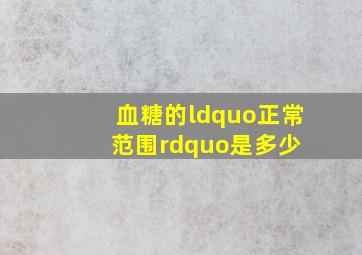 血糖的ldquo正常范围rdquo是多少